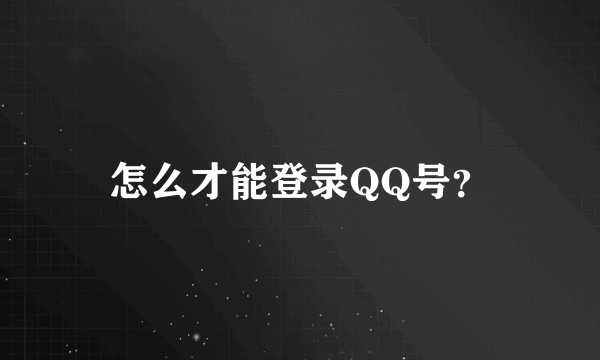 怎么才能登录QQ号?